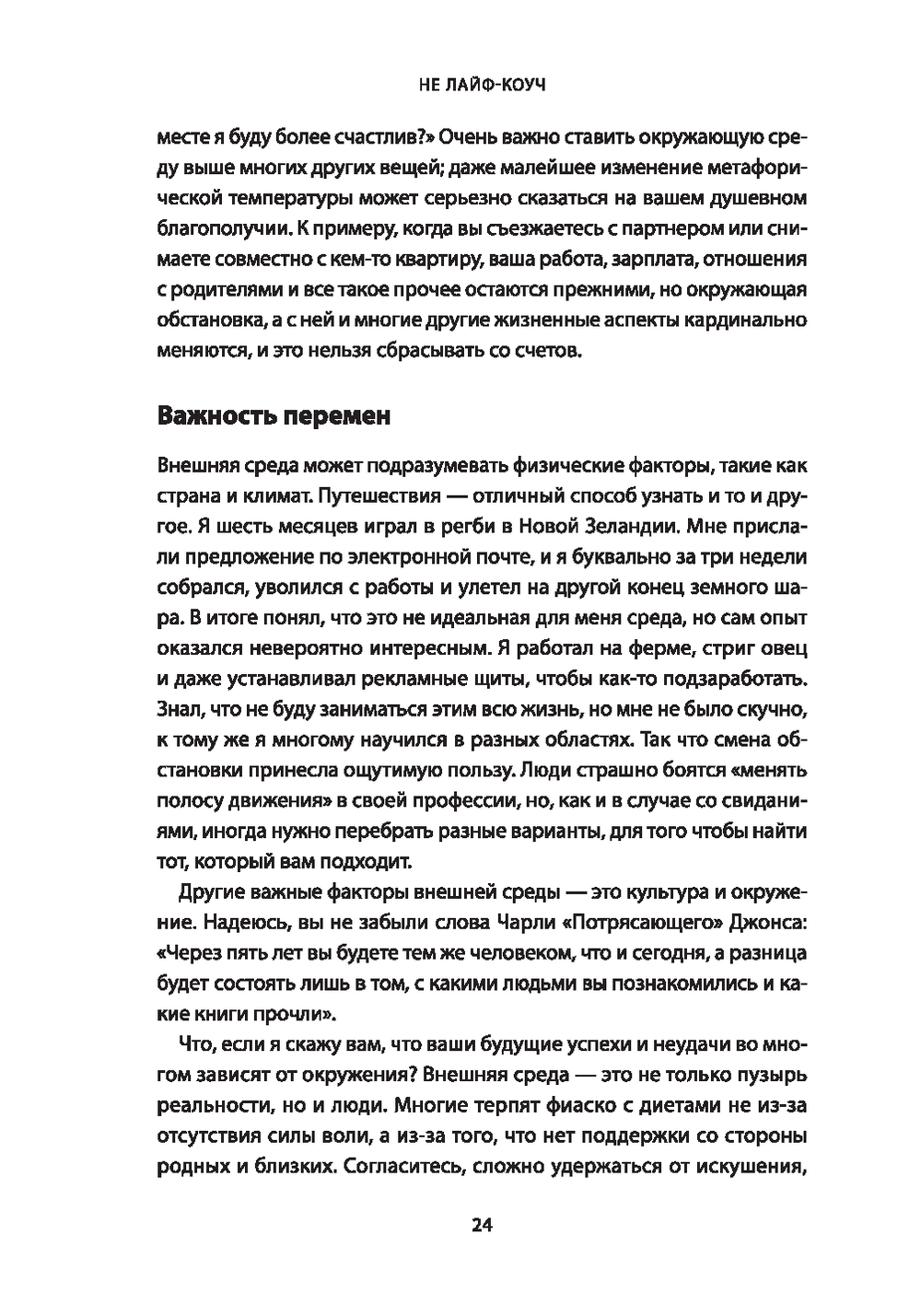 НЕ ЛАЙФ-КОУЧ

месте я буду более счастлив?» Очень важно ставить окружающую среду выше многих других вещей; даже малейшее изменение метафорической температуры может серьезно сказаться на вашем душевном благополучии. К примеру, когда вы съезжаетесь с партнером или снимаете совместно с кем-то квартиру, ваша работа, зарплата, отношения с родителями и все такое прочее остаются прежними, но окружающая обстановка, а с ней и многие другие жизненные аспекты кардинально меняются, и это нельзя сбрасывать со счетов.

Важность перемен

Внешняя среда может подразумевать физические факторы, такие как страна и климат. Путешествия — отличный способ узнать и то и другое. Я шесть месяцев играл в регби в Новой Зеландии. Мне прислали предложение по электронной почте, и я буквально за три недели собрался, уволился с работы и улетел на другой конец земного шара. В итоге понял, что это не идеальная для меня среда, но сам опыт оказался невероятно интересным. Я работал на ферме, стриг овец и даже устанавливал рекламные щиты, чтобы как-то подзаработать. Знал, что не буду заниматься этим всю жизнь, но мне не было скучно, к тому же я многому научился в разных областях. Так что смена обстановки принесла ощутимую пользу. Люди страшно боятся «менять полосу движения» в своей профессии, но, как и в случае со свиданиями, иногда нужно перебрать разные варианты, для того чтобы найти тот, который вам подходит.

Другие важные факторы внешней среды — это культура и окружение. Надеюсь, вы не забыли слова Чарли «Потрясающего» Джонса: «Через пять лет вы будете тем же человеком, что и сегодня, а разница будет состоять лишь в том, с какими людьми вы познакомились и какие книги прочли».

Что, если я скажу вам, что ваши будущие успехи и неудачи во многом зависят от окружения? Внешняя среда — это не только пузырь реальности, но и люди. Многие терпят фиаско с диетами не из-за отсутствия силы воли, а из-за того, что нет поддержки со стороны родных и близких. Согласитесь, сложно удержаться от искушения,

24